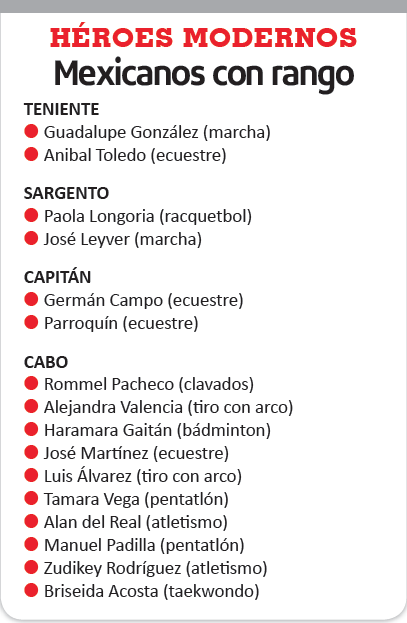 HÉROES MODERNOS
Mexicanos con rango

TENIENTE
Guadalupe González (marcha)
Anibal Toledo (ecuestre)

SARGENTO
Paola Longoria (racquetbol)
José Leyver (marcha)

CAPITÁN
Germán Campo (ecuestre)
Parroquín (ecuestre)

CABO
Rommel Pacheco (clavados)
Alejandra Valencia (tiro con arco)
Haramara Gaitán (bádminton)
José Martínez (ecuestre)
Luis Álvarez (tiro con arco)
Tamara Vega (pentatlón)
Alan del Real (atletismo)
Manuel Padilla (pentatlón)
Zudikey Rodríguez (atletismo)
Briseida Acosta (taekwondo)